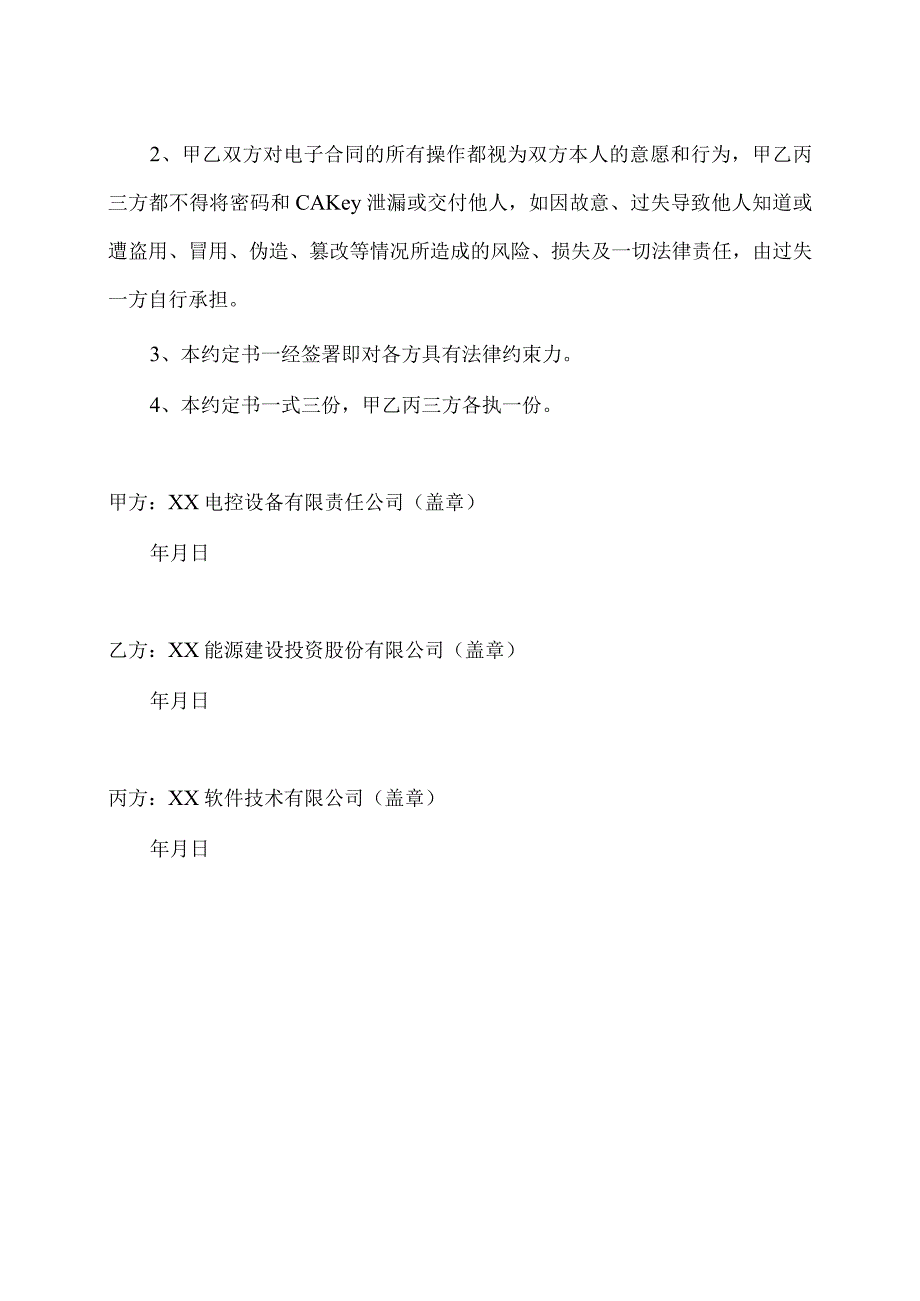 2、甲乙双方对电子合同的所有操作都视为双方本人的意愿和行为，甲乙丙三方都不得将密码和CAKey泄漏或交付他人，如因故意、过失导致他人知道或遭盗用、冒用、伪造、篡改等情况所造成的风险、损失及一切法律责任，由过失一方自行承担。

3、本约定书一经签署即对各方具有法律约束力。

4、本约定书一式三份，甲乙丙三方各执一份。

甲方：XX电控设备有限责任公司（盖章）

年月日

乙方：XX能源建设投资股份有限公司（盖章）

年月日

丙方：XX软件技术有限公司（盖章）

年月日